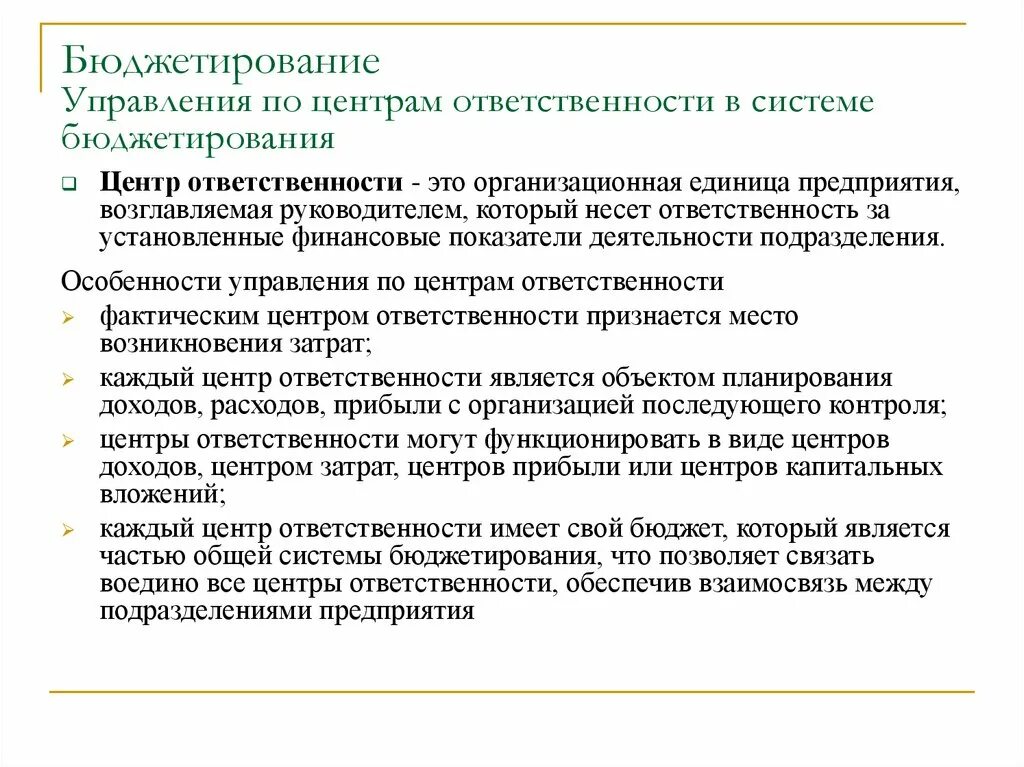 Бюджетирование
Управления по центрам ответственности в системе бюджетирования

Центр ответственности - это организационная единица предприятия, возглавляемая руководителем, который несет ответственность за установленные финансовые показатели деятельности подразделения.

Особенности управления по центрам ответственности

фактическим центром ответственности признается место возникновения затрат;

каждый центр ответственности является объектом планирования доходов, расходов, прибыли с организацией последующего контроля;

центры ответственности могут функционировать в виде центров доходов, центром затрат, центров прибыли или центров капитальных вложений;

каждый центр ответственности имеет свой бюджет, который является частью общей системы бюджетирования, что позволяет связать воедино все центры ответственности, обеспечив взаимосвязь между подразделениями предприятия